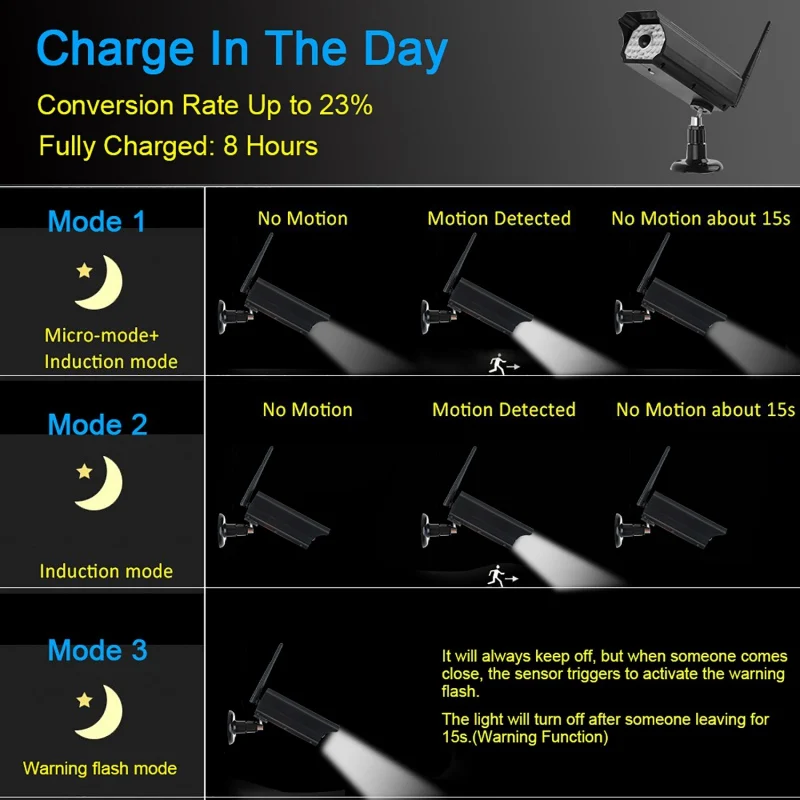 Charge In The Day

Conversion Rate Up to 23%

Fully Charged: 8 Hours

Mode 1

Micro-mode+
Induction mode

No Motion

Motion Detected

No Motion about 15s

Mode 2

Induction mode

No Motion

Motion Detected

No Motion about 15s

Mode 3

Warning flash mode

It will always keep off, but when someone comes close, the sensor triggers to activate the warning flash.

The light will turn off after someone leaving for 15s.(Warning Function)